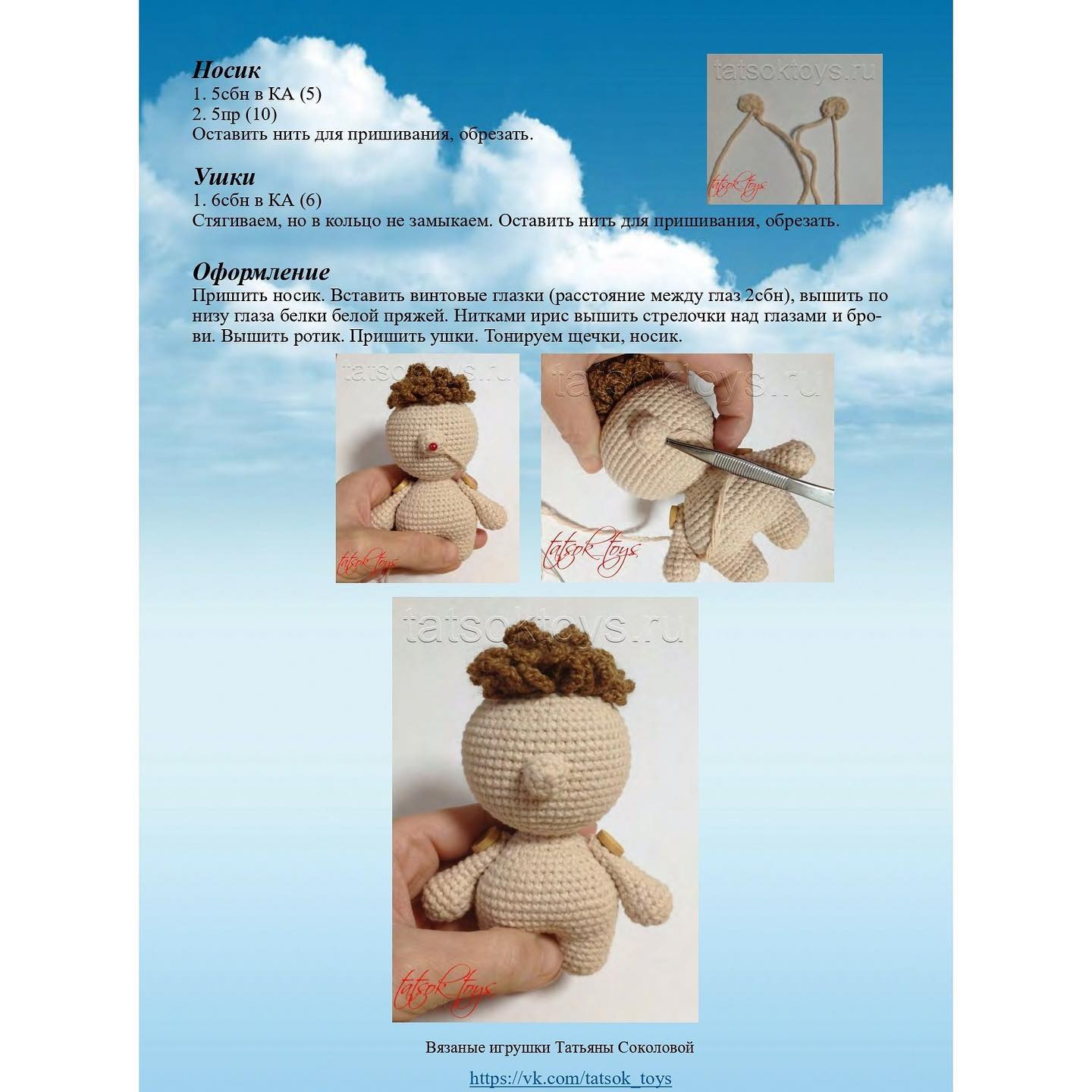 Носик
1. 5сбн в КА (5)
2. 5пр (10)
Оставить нить для пришивания, обрезать.

tatsoktoys.ru
tatsok toys

Ушки
1. 6сбн в КА (6)
Стягиваем, но в кольцо не замыкаем. Оставить нить для пришивания, обрезать.

Оформление
Пришить носик. Вставить винтовые глазки (расстояние между глаз 2сбн), вышить по низу глаза белки белой пряжей. Нитками ирис вышить стрелочки над глазами и брови. Вышить ротик. Пришить ушки. Тонируем щечки, носик.

tatsoktoys.ru
tatsok toys
tatsoktoys.ru
tatsok toys
tatsoktoys.ru
tatsok toys

Вязаные игрушки Татьяны Соколовой
https://vk.com/tatsok_toys